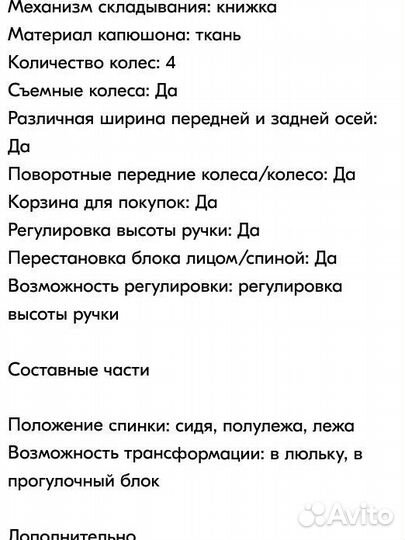 Механизм складывания: книжка
Материал капюшона: ткань
Количество колес: 4
Съемные колеса: Да
Различная ширина передней и задней осей: Да
Поворотные передние колеса/колесо: Да
Корзина для покупок: Да
Регулировка высоты ручки: Да
Перестановка блока лицом/спиной: Да
Возможность регулировки: регулировка высоты ручки

Составные части

Положение спинки: сидя, полулежа, лежа
Возможность трансформации: в люльку, в прогулочный блок

Avito

Дополнительно